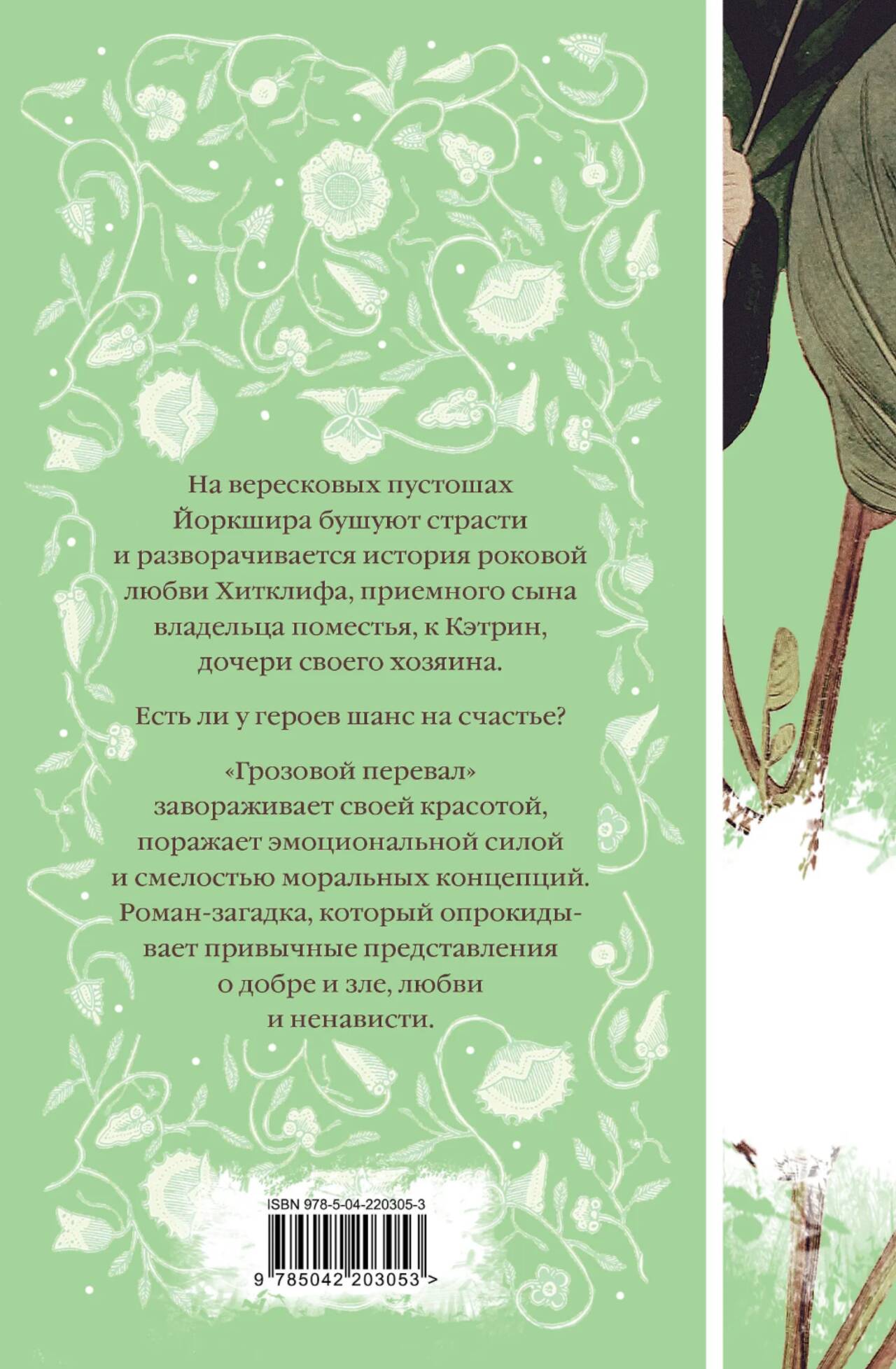 На вересковых пустошах Йоркшира бушуют страсти и разворачивается история роковой любви Хитклифа, приемного сына владельца поместья, к Кэтрин, дочери своего хозяина.

Есть ли у героев шанс на счастье?

«Грозовой перевал» завораживает своей красотой, поражает эмоциональной силой и смелостью моральных концепций. Роман-загадка, который опрокидывает привычные представления о добре и зле, любви и ненависти.

ISBN 978-5-04-220305-3

9 785042 203053 >